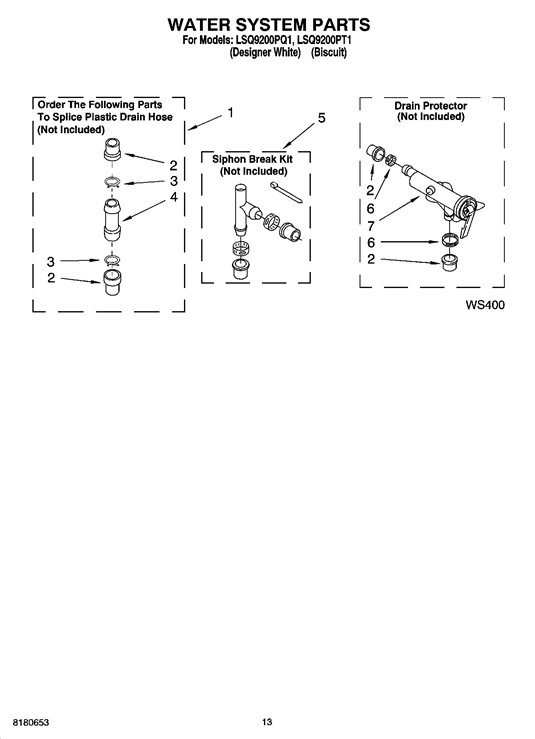 WATER SYSTEM PARTS
For Models: LSQ9200PQ1, LSQ9200PT1
(Designer White) (Biscuit)

Order The Following Parts To Splice Plastic Drain Hose (Not Included)

1

2
3
4

3
2

5

Siphon Break Kit (Not Included)

Drain Protector (Not Included)

2
6
7
6
2

WS400

8180653

13